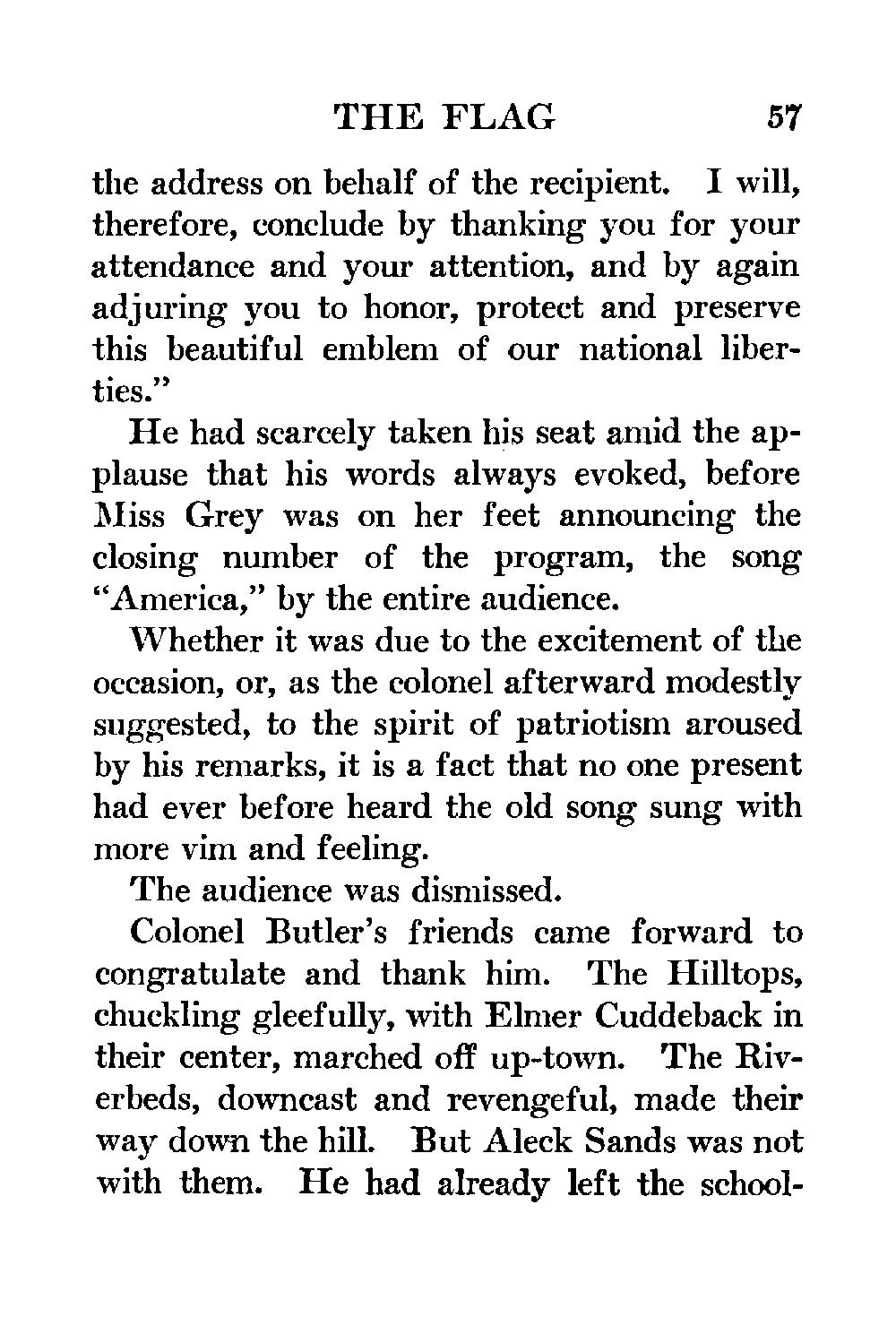 THE FLAG 57

the address on behalf of the recipient. I will, therefore, conclude by thanking you for your attendance and your attention, and by again adjuring you to honor, protect and preserve this beautiful emblem of our national liberties."

He had scarcely taken his seat amid the applause that his words always evoked, before Miss Grey was on her feet announcing the closing number of the program, the song "America," by the entire audience.

Whether it was due to the excitement of the occasion, or, as the colonel afterward modestly suggested, to the spirit of patriotism aroused by his remarks, it is a fact that no one present had ever before heard the old song sung with more vim and feeling.

The audience was dismissed.

Colonel Butler's friends came forward to congratulate and thank him. The Hilltops, chuckling gleefully, with Elmer Cuddeback in their center, marched off up-town. The Riverbeds, downcast and revengeful, made their way down the hill. But Aleck Sands was not with them. He had already left the school-